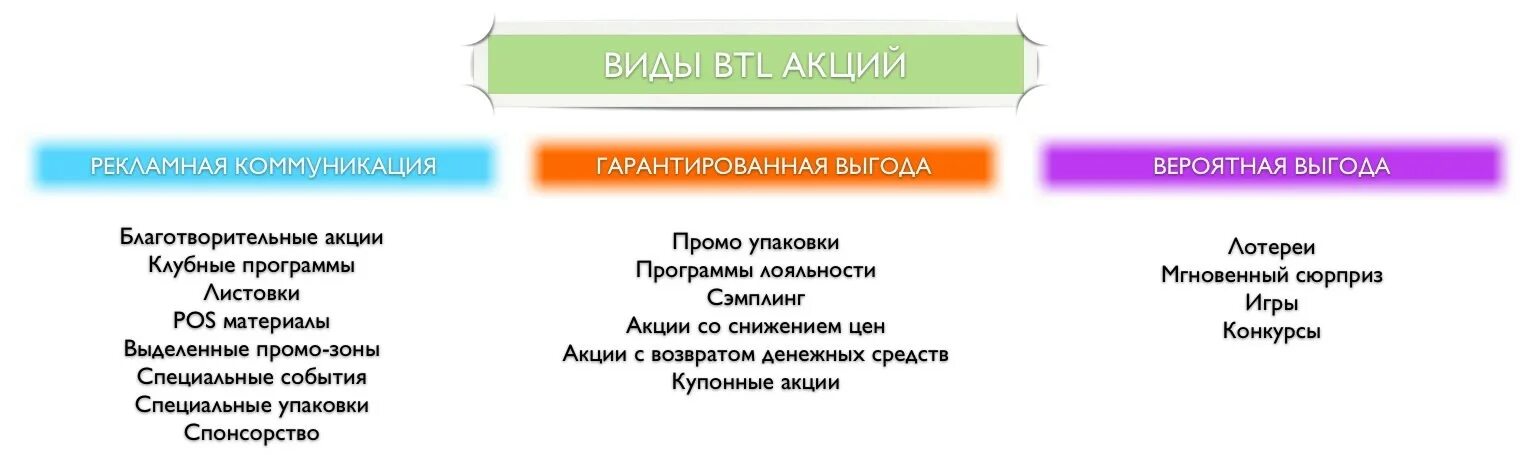 ВИДЫ BTL АКЦИЙ

РЕКЛАМНАЯ КОММУНИКАЦИЯ

Благотворительные акции
Клубные программы
Листовки
POS материалы
Выделенные промо-зоны
Специальные события
Специальные упаковки
Спонсорство

ГАРАНТИРОВАННАЯ ВЫГОДА

Промо упаковки
Программы лояльности
Сэмплинг
Акции со снижением цен
Акции с возвратом денежных средств
Купонные акции

ВЕРОЯТНАЯ ВЫГОДА

Лотереи
Мгновенный сюрприз
Игры
Конкурсы